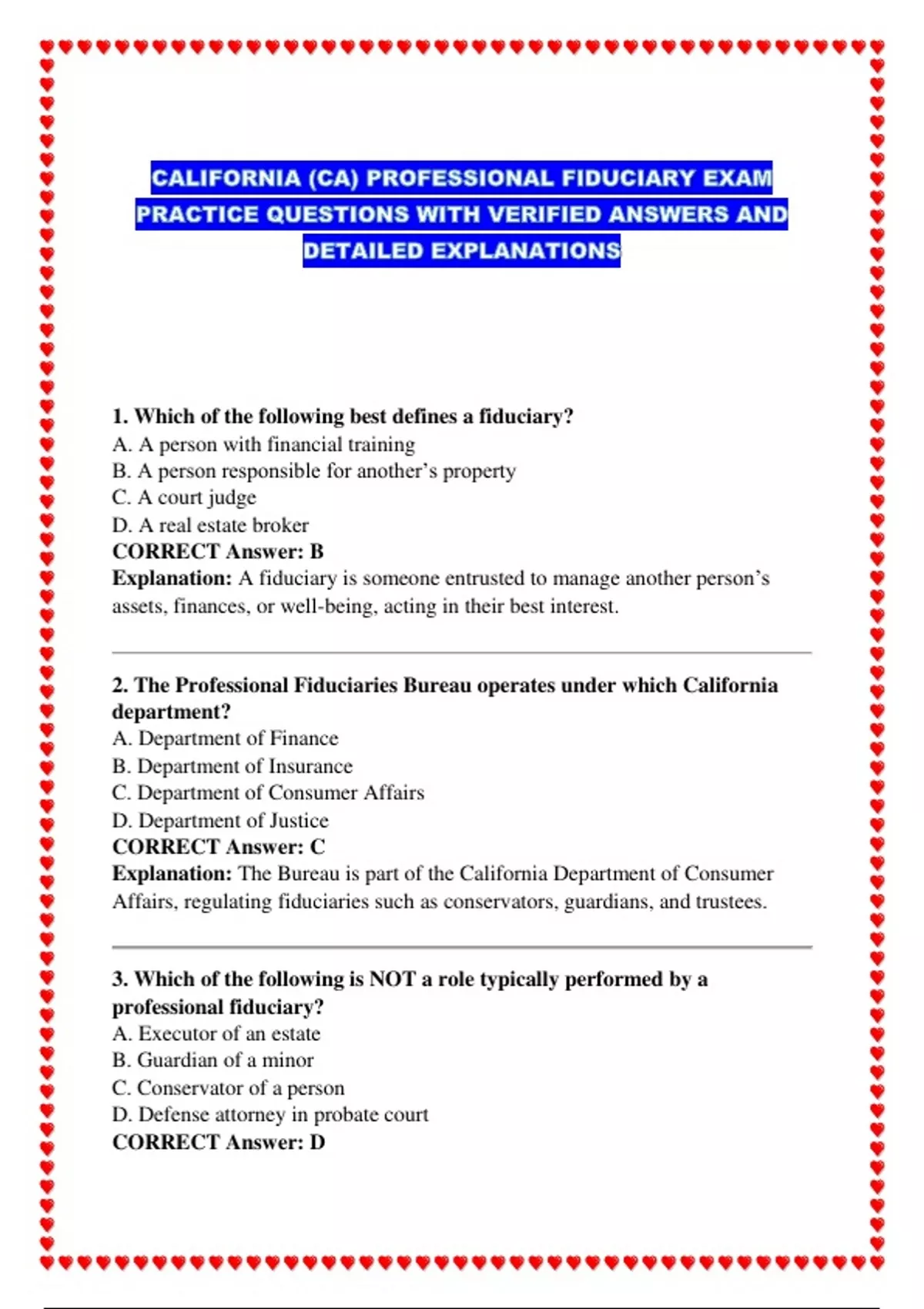 CALIFORNIA (CA) PROFESSIONAL FIDUCIARY EXAM PRACTICE QUESTIONS WITH VERIFIED ANSWERS AND DETAILED EXPLANATIONS

1. Which of the following best defines a fiduciary?
A. A person with financial training
B. A person responsible for another's property
C. A court judge
D. A real estate broker
CORRECT Answer: B
Explanation: A fiduciary is someone entrusted to manage another person's assets, finances, or well-being, acting in their best interest.

2. The Professional Fiduciaries Bureau operates under which California department?
A. Department of Finance
B. Department of Insurance
C. Department of Consumer Affairs
D. Department of Justice
CORRECT Answer: C
Explanation: The Bureau is part of the California Department of Consumer Affairs, regulating fiduciaries such as conservators, guardians, and trustees.

3. Which of the following is NOT a role typically performed by a professional fiduciary?
A. Executor of an estate
B. Guardian of a minor
C. Conservator of a person
D. Defense attorney in probate court
CORRECT Answer: D